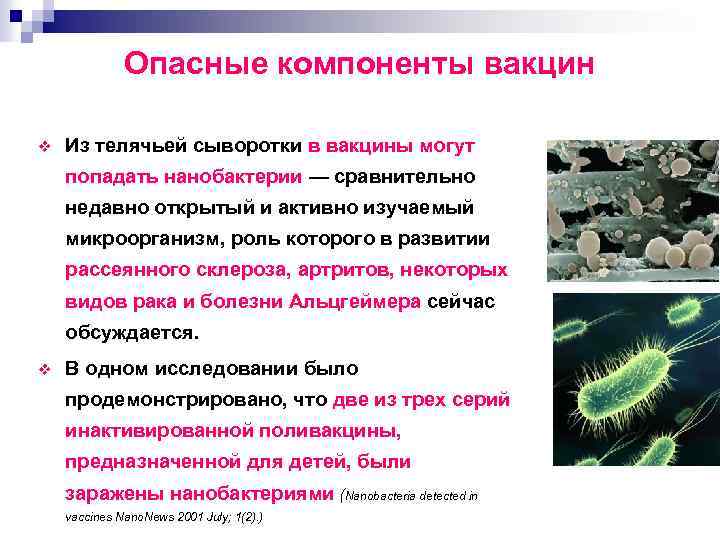 Опасные компоненты вакцин

❖ Из телячьей сыворотки в вакцины могут попадать нанобактерии — сравнительно недавно открытый и активно изучаемый микроорганизм, роль которого в развитии рассеянного склероза, артритов, некоторых видов рака и болезни Альцгеймера сейчас обсуждается.

❖ В одном исследовании было продемонстрировано, что две из трех серий инактивированной поливакцины, предназначенной для детей, были заражены нанобактериями (Nanobacteria detected in vaccines NanoNews 2001 July; 1(2).)